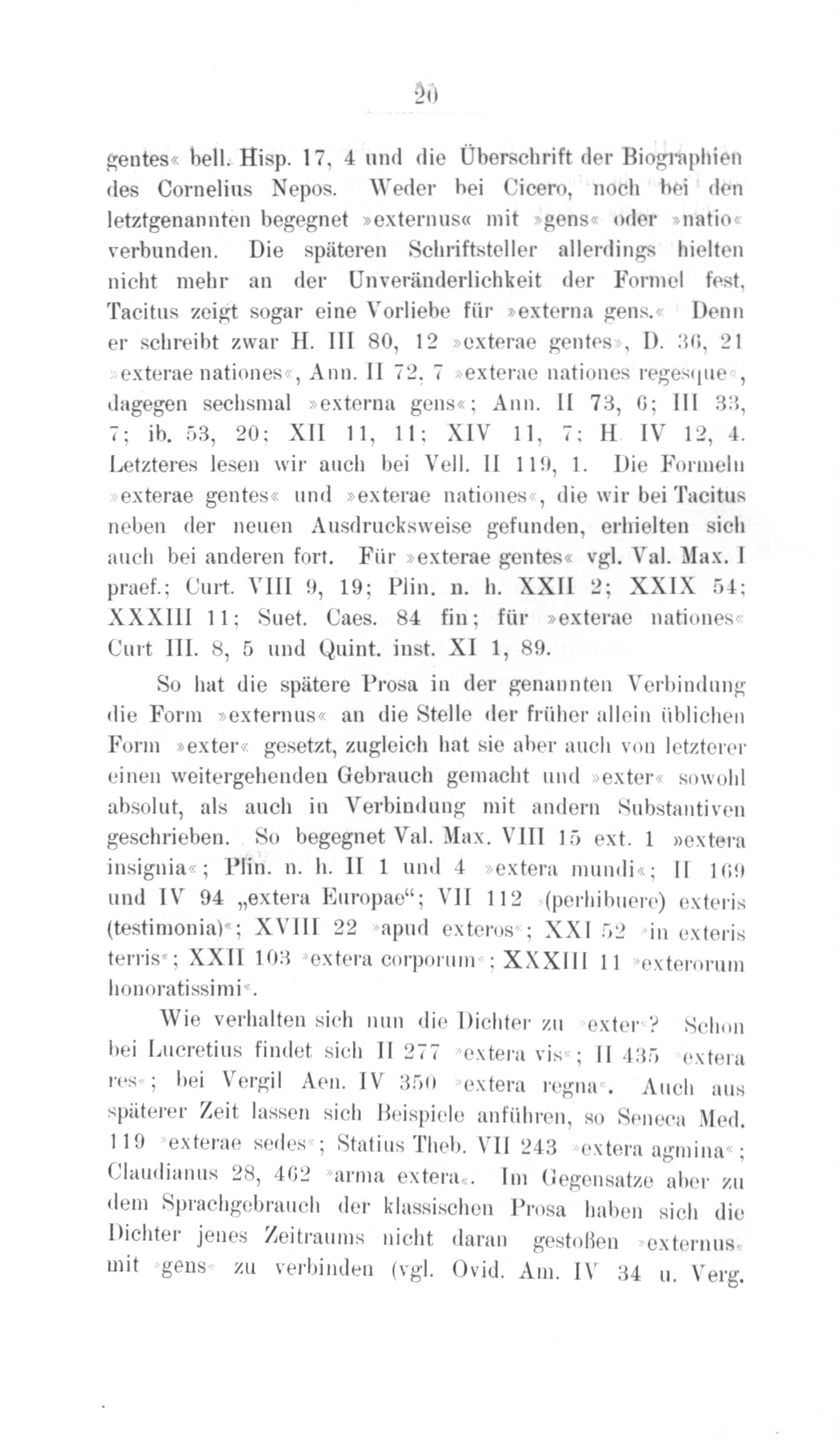 20

gentes« bell. Hisp. 17, 4 und die Überschrift der Biographien des Cornelius Nepos. Weder bei Cicero, noch bei den letztgenannten begegnet »externus« mit »gens« oder »natio« verbunden. Die späteren Schriftsteller allerdings hielten nicht mehr an der Unveränderlichkeit der Formel fest, Tacitus zeigt sogar eine Vorliebe für »externa gens.« Denn er schreibt zwar H. III 80, 12 »exterae gentes», D. 36, 21 »exterae nationes«, Ann. II 72, 7 »exterae nationes regesque«, dagegen sechsmal »externa gens«; Ann. II 73, 6; III 33, 7; ib. 53, 20; XII 11, 11; XIV 11, 7; H. IV 12, 4. Letzteres lesen wir auch bei Vell. II 119, 1. Die Formeln »exterae gentes« und »exterae nationes«, die wir bei Tacitus neben der neuen Ausdrucksweise gefunden, erhielten sich auch bei anderen fort. Für »exterae gentes« vgl. Val. Max. I praef.; Curt. VIII 9, 19; Plin. n. h. XXII 2; XXIX 54; XXXIII 11; Suet. Caes. 84 fin; für »exterae nationes« Curt III. 8, 5 und Quint. inst. XI 1, 89.

So hat die spätere Prosa in der genannten Verbindung die Form »externus« an die Stelle der früher allein üblichen Form »exter« gesetzt, zugleich hat sie aber auch von letzterer einen weitergehenden Gebrauch gemacht und »exter« sowohl absolut, als auch in Verbindung mit andern Substantiven geschrieben. So begegnet Val. Max. VIII 15 ext. 1 »extera insignia«; Plin. n. h. II 1 und 4 »extera mundi«; II 169 und IV 94 „extera Europae“; VII 112 »(perhibuere) exteris (testimonia)«; XVIII 22 »apud exteros«; XXI 52 »in exteris terris«; XXII 103 »extera corporum«; XXXIII 11 »exterorum honoratissimi«.

Wie verhalten sich nun die Dichter zu »exter«? Schon bei Lucretius findet sich II 277 »extera vis«; II 435 »extera res«; bei Vergil Aen. IV 350 »extera regna«. Auch aus späterer Zeit lassen sich Beispiele anführen, so Seneca Med. 119 »exterae sedes«; Statius Theb. VII 243 »extera agmina«; Claudianus 28, 462 »arma extera«. Im Gegensatze aber zu dem Sprachgebrauch der klassischen Prosa haben sich die Dichter jenes Zeitraums nicht daran gestoßen »externus« mit »gens« zu verbinden (vgl. Ovid. Am. IV 34 u. Verg.